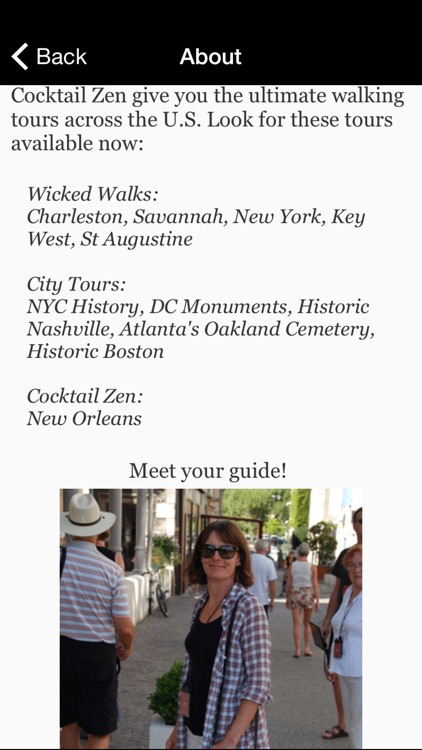 Back

About

Cocktail Zen give you the ultimate walking tours across the U.S. Look for these tours available now:

Wicked Walks:
Charleston, Savannah, New York, Key West, St Augustine

City Tours:
NYC History, DC Monuments, Historic Nashville, Atlanta's Oakland Cemetery, Historic Boston

Cocktail Zen:
New Orleans

Meet your guide!